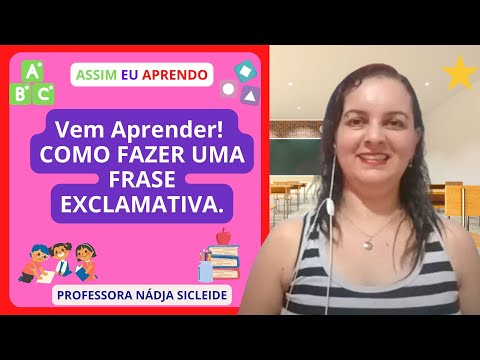 A
B C

ASSIM EU APRENDO

Vem Aprender!
COMO FAZER UMA FRASE EXCLAMATIVA.

PROFESSORA NÁDJA SICLEIDE